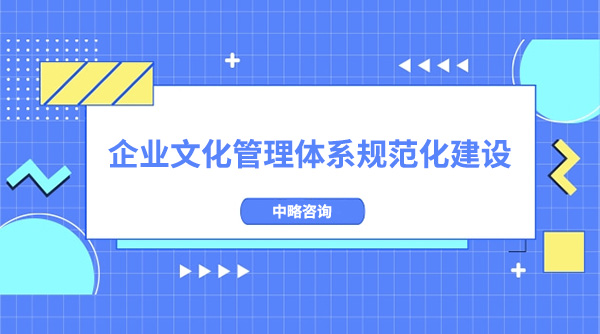 企业文化管理体系规范化建设

中略咨询